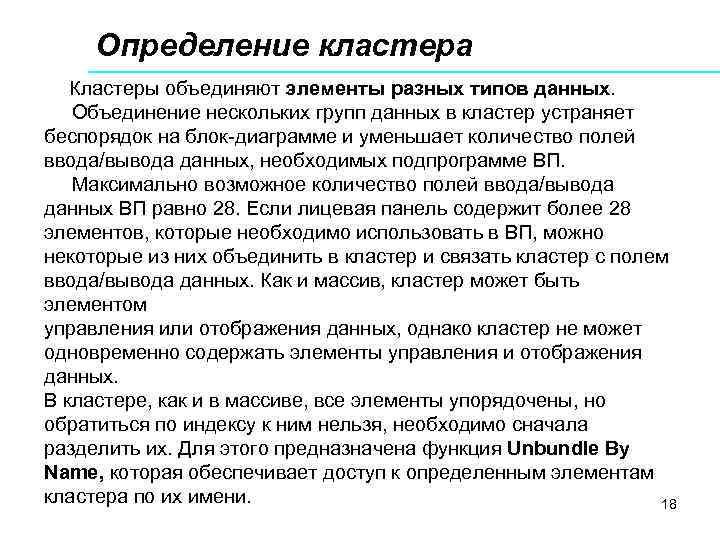 Определение кластера

Кластеры объединяют элементы разных типов данных.

Объединение нескольких групп данных в кластер устраняет беспорядок на блок-диаграмме и уменьшает количество полей ввода/вывода данных, необходимых подпрограмме ВП.

Максимально возможное количество полей ввода/вывода данных ВП равно 28. Если лицевая панель содержит более 28 элементов, которые необходимо использовать в ВП, можно некоторые из них объединить в кластер и связать кластер с полем ввода/вывода данных. Как и массив, кластер может быть элементом
управления или отображения данных, однако кластер не может одновременно содержать элементы управления и отображения данных.
В кластере, как и в массиве, все элементы упорядочены, но обратиться по индексу к ним нельзя, необходимо сначала разделить их. Для этого предназначена функция Unbundle By Name, которая обеспечивает доступ к определенным элементам кластера по их имени.

18